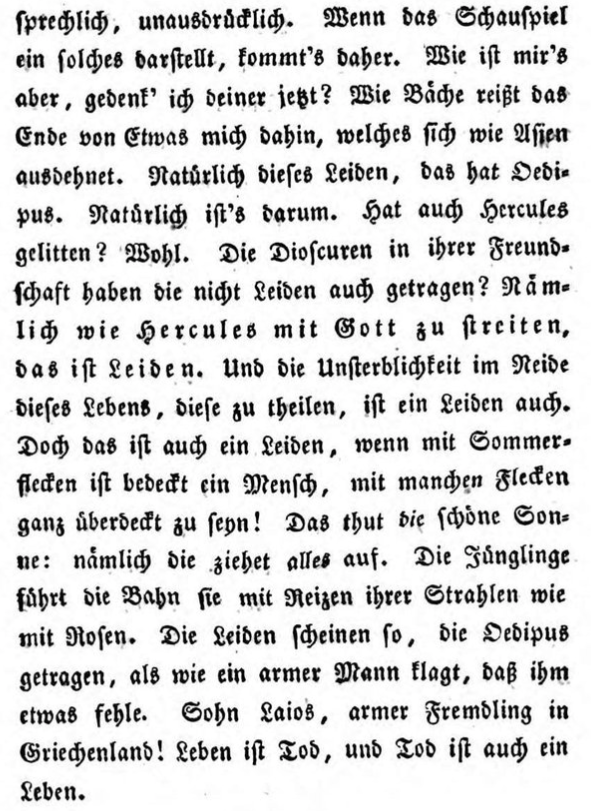 sprechlich, unausdrücklich. Wenn das Schauspiel ein solches darstellt, kommt's daher. Wie ist mir's aber, gedenk' ich deiner jetzt? Wie Bäche reißt das Ende von Etwas mich dahin, welches sich wie Asien ausdehnet. Natürlich dieses Leiden, das hat Oedipus. Natürlich ist's darum. Hat auch Hercules gelitten? Wohl. Die Dioscuren in ihrer Freundschaft haben die nicht Leiden auch getragen? Nämlich wie Hercules mit Gott zu streiten, das ist Leiden. Und die Unsterblichkeit im Neide dieses Lebens, diese zu theilen, ist ein Leiden auch. Doch das ist auch ein Leiden, wenn mit Sommerflecken ist bedeckt ein Mensch, mit manchen Flecken ganz überdeckt zu seyn! Das thut die schöne Sonne: nämlich die ziehet alles auf. Die Jünglinge führt die Bahn sie mit Reizen ihrer Strahlen wie mit Rosen. Die Leiden scheinen so, die Oedipus getragen, als wie ein armer Mann klagt, daß ihm etwas fehle. Sohn Laios, armer Fremdling in Griechenland! Leben ist Tod, und Tod ist auch ein Leben.